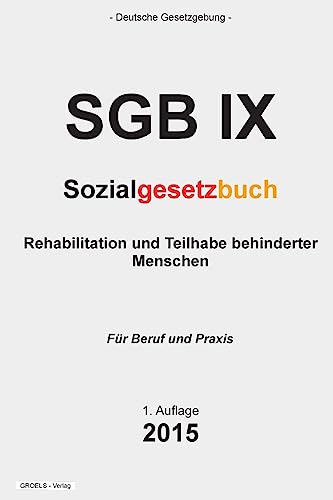 - Deutsche Gesetzgebung -

SGB IX

Sozialgesetzbuch

Rehabilitation und Teilhabe behinderter Menschen

Für Beruf und Praxis

1. Auflage
2015

GROELS - Verlag